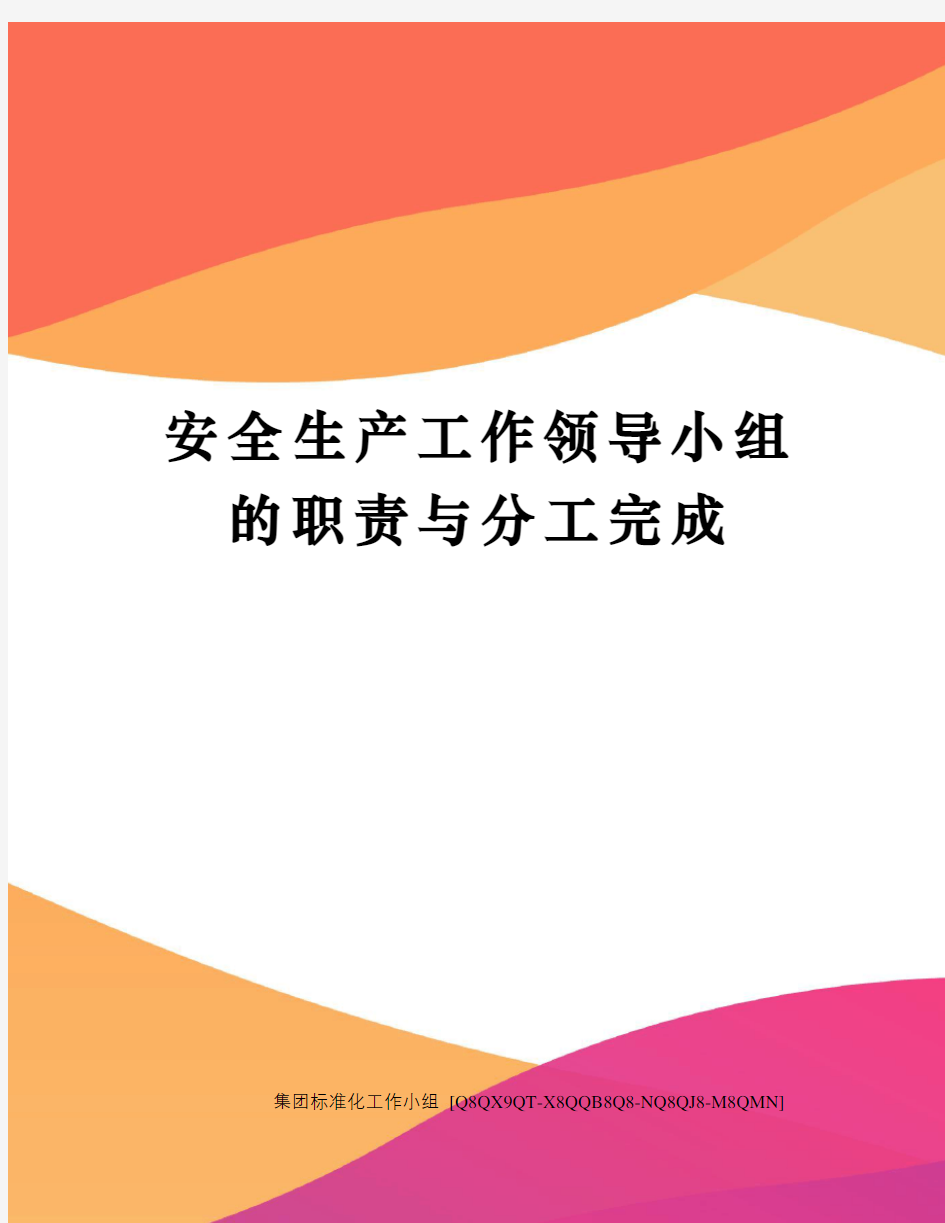 安全生产工作领导小组的职责与分工完成

集团标准化工作小组 [Q8QX9QT-X8QQB8Q8-NQ8QJ8-M8QMN]